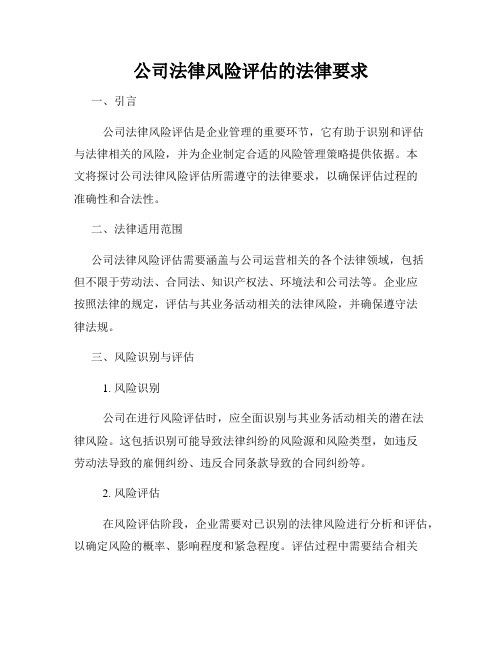 公司法律风险评估的法律要求

一、引言

公司法律风险评估是企业管理的重要环节，它有助于识别和评估与法律相关的风险，并为企业制定合适的风险管理策略提供依据。本文将探讨公司法律风险评估所需遵守的法律要求，以确保评估过程的准确性和合法性。

二、法律适用范围

公司法律风险评估需要涵盖与公司运营相关的各个法律领域，包括但不限于劳动法、合同法、知识产权法、环境法和公司法等。企业应按照法律的规定，评估与其业务活动相关的法律风险，并确保遵守法律法规。

三、风险识别与评估

1. 风险识别

公司在进行风险评估时，应全面识别与其业务活动相关的潜在法律风险。这包括识别可能导致法律纠纷的风险源和风险类型，如违反劳动法导致的雇佣纠纷、违反合同条款导致的合同纠纷等。

2. 风险评估

在风险评估阶段，企业需要对已识别的法律风险进行分析和评估，以确定风险的概率、影响程度和紧急程度。评估过程中需要结合相关